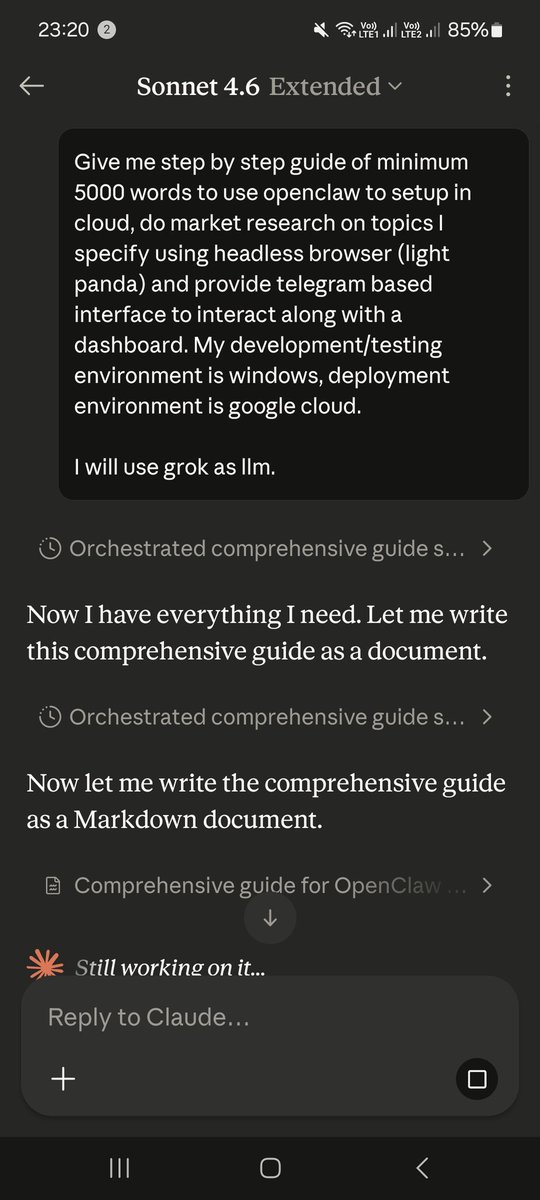 23:20 2 Vo)) LTE1 Vo)) LTE2 85%

Sonnet 4.6 Extended

Give me step by step guide of minimum 5000 words to use openclaw to setup in cloud, do market research on topics I specify using headless browser (light panda) and provide telegram based interface to interact along with a dashboard. My development/testing environment is windows, deployment environment is google cloud.

I will use grok as llm.

Orchestrated comprehensive guide s...

Now I have everything I need. Let me write this comprehensive guide as a document.

Orchestrated comprehensive guide s...

Now let me write the comprehensive guide as a Markdown document.

Comprehensive guide for OpenClaw ...

Still working on it...

Reply to Claude...